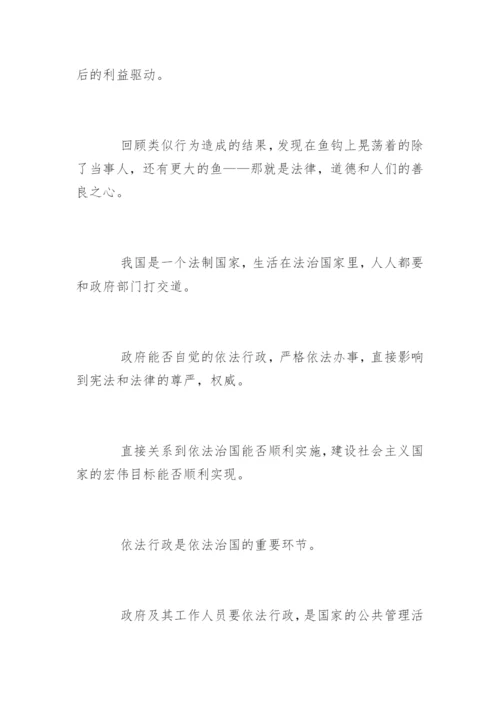 后的利益驱动。

回顾类似行为造成的结果，发现在鱼钩上晃荡着的除了当事人，还有更大的鱼——那就是法律，道德和人们的善良之心。

我国是一个法制国家，生活在法治国家里，人人都要和政府部门打交道。

政府能否自觉的依法行政，严格依法办事，直接影响到宪法和法律的尊严，权威。

直接关系到依法治国能否顺利实施，建设社会主义国家的宏伟目标能否顺利实现。

依法行政是依法治国的重要环节。

政府及其工作人员要依法行政，是国家的公共管理活